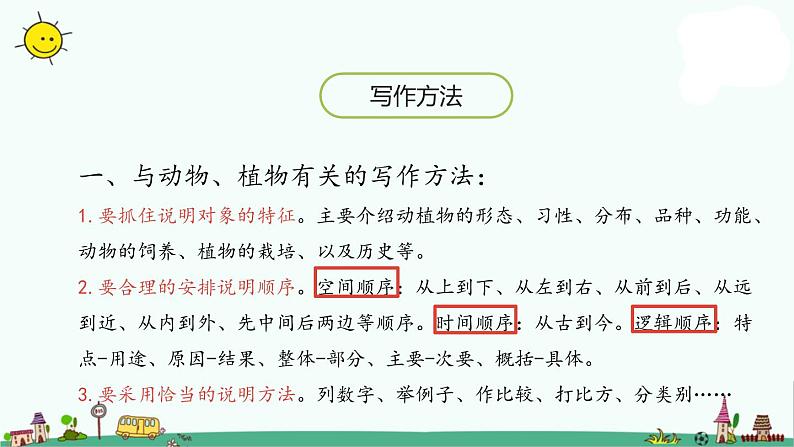 写作方法

一、与动物、植物有关的写作方法：

1. 要抓住说明对象的特征。主要介绍动植物的形态、习性、分布、品种、功能、动物的饲养、植物的栽培、以及历史等。

2. 要合理的安排说明顺序。空间顺序：从上到下、从左到右、从前到后、从远到近、从内到外、先中间后两边等顺序。时间顺序：从古到今。逻辑顺序：特点-用途、原因-结果、整体-部分、主要-次要、概括-具体。

3. 要采用恰当的说明方法。列数字、举例子、作比较、打比方、分类别……